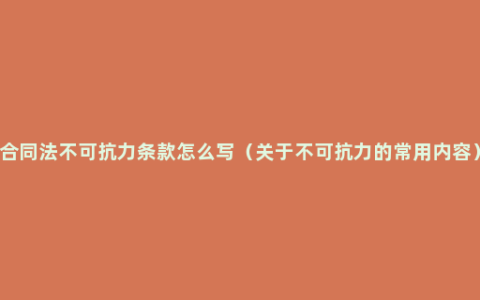 合同法不可抗力条款怎么写（关于不可抗力的常用内容）